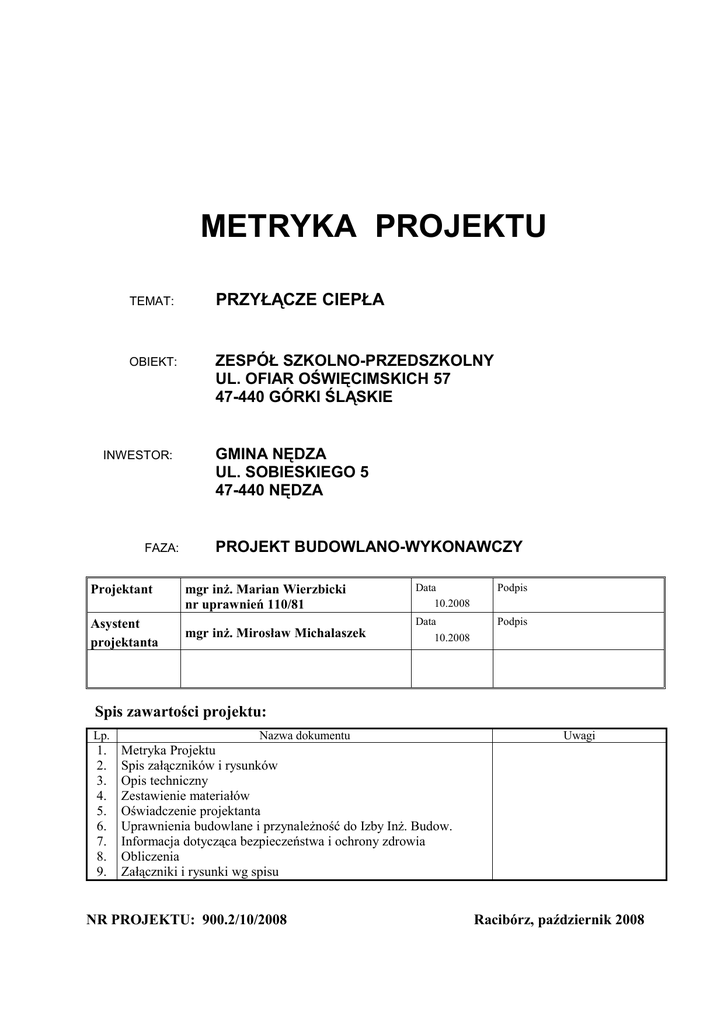 METRYKA PROJEKTU

TEMAT: PRZYŁĄCZE CIEPŁA

OBIEKT: ZESPÓŁ SZKOLNO-PRZEDSZKOLNY
UL. OFIAR OŚWIĘCIMSKICH 57
47-440 GÓRKI ŚLĄSKIE

INWESTOR: GMINA NĘDZA
UL. SOBIESKIEGO 5
47-440 NĘDZA

FAZA: PROJEKT BUDOWLANO-WYKONAWCZY

| Projektant | mgr inż. Marian Wierzbicki nr uprawnień 110/81 | Data 10.2008 | Podpis |
|---|---|---|---|
| Asystent projektanta | mgr inż. Mirosław Michalaszek | Data 10.2008 | Podpis |
| | | | |

Spis zawartości projektu:

| Lp. | Nazwa dokumentu | Uwagi |
|---|---|---|
| 1. | Metryka Projektu | |
| 2. | Spis załączników i rysunków | |
| 3. | Opis techniczny | |
| 4. | Zestawienie materiałów | |
| 5. | Oświadczenie projektanta | |
| 6. | Uprawnienia budowlane i przynależność do Izby Inż. Budow. | |
| 7. | Informacja dotycząca bezpieczeństwa i ochrony zdrowia | |
| 8. | Obliczenia | |
| 9. | Załączniki i rysunki wg spisu | |

NR PROJEKTU: 900.2/10/2008

Racibórz, październik 2008